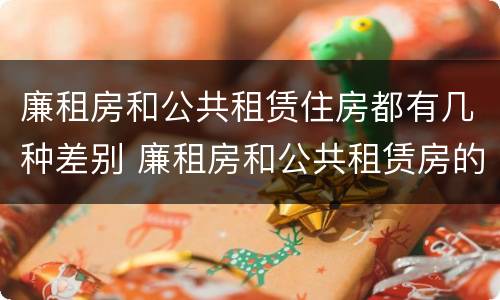 廉租房和公共租赁住房都有几种差别 廉租房和公共租赁房的